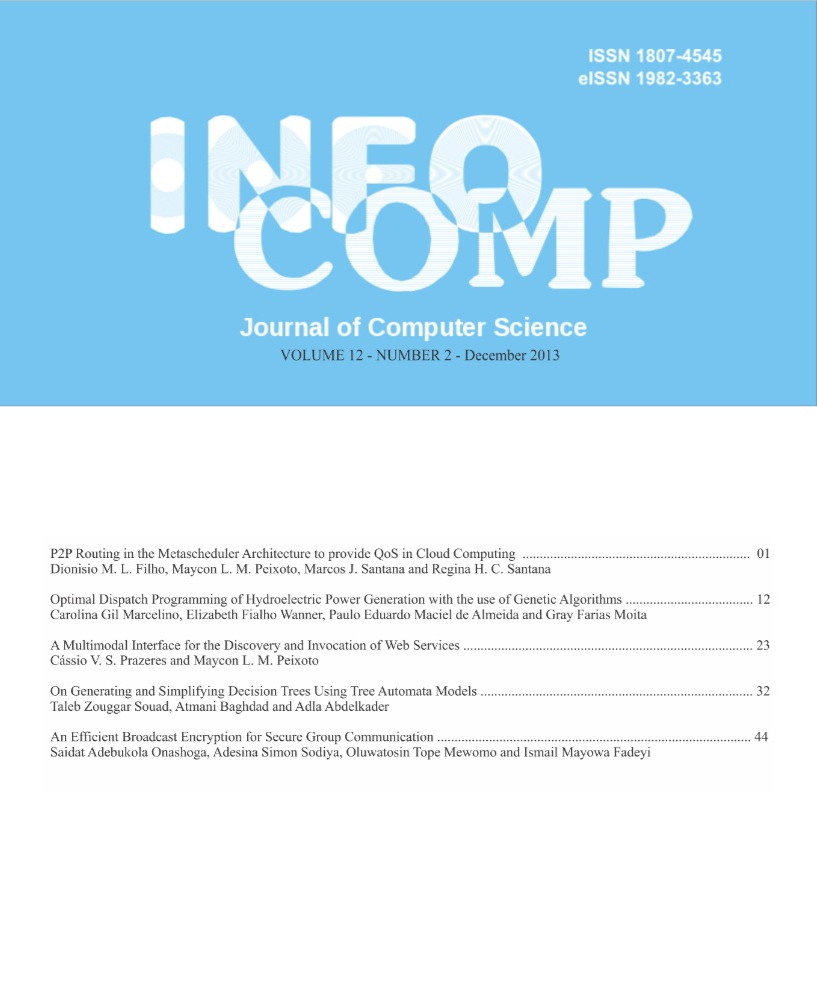 ISSN 1807-4545
eISSN 1982-3363

INFO
COMP

Journal of Computer Science

VOLUME 12 - NUMBER 2 - December 2013

P2P Routing in the Metascheduler Architecture to provide QoS in Cloud Computing 01
Dionisio M. L. Filho, Maycon L. M. Peixoto, Marcos J. Santana and Regina H. C. Santana

Optimal Dispatch Programming of Hydroelectric Power Generation with the use of Genetic Algorithms 12
Carolina Gil Marcelino, Elizabeth Fialho Wanner, Paulo Eduardo Maciel de Almeida and Gray Farias Moita

A Multimodal Interface for the Discovery and Invocation of Web Services 23
Cássio V. S. Prazeres and Maycon L. M. Peixoto

On Generating and Simplifying Decision Trees Using Tree Automata Models 32
Taleb Zouggar Souad, Atmani Baghdad and Adla Abdelkader

An Efficient Broadcast Encryption for Secure Group Communication 44
Saidat Adebukola Onashoga, Adesina Simon Sodiya, Oluwatosin Tope Mewomo and Ismail Mayowa Fadeyi